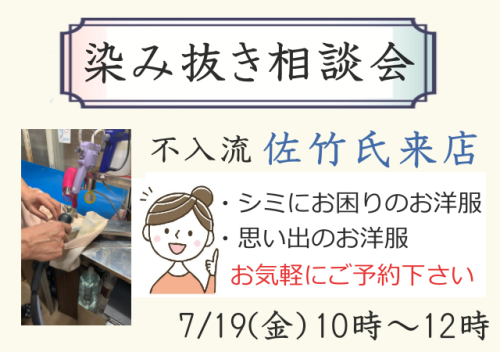 染み抜き相談会

不入流 佐竹氏来店

・シミにお困りのお洋服
・思い出のお洋服
お気軽にご予約下さい

7/19(金) 10時～12時